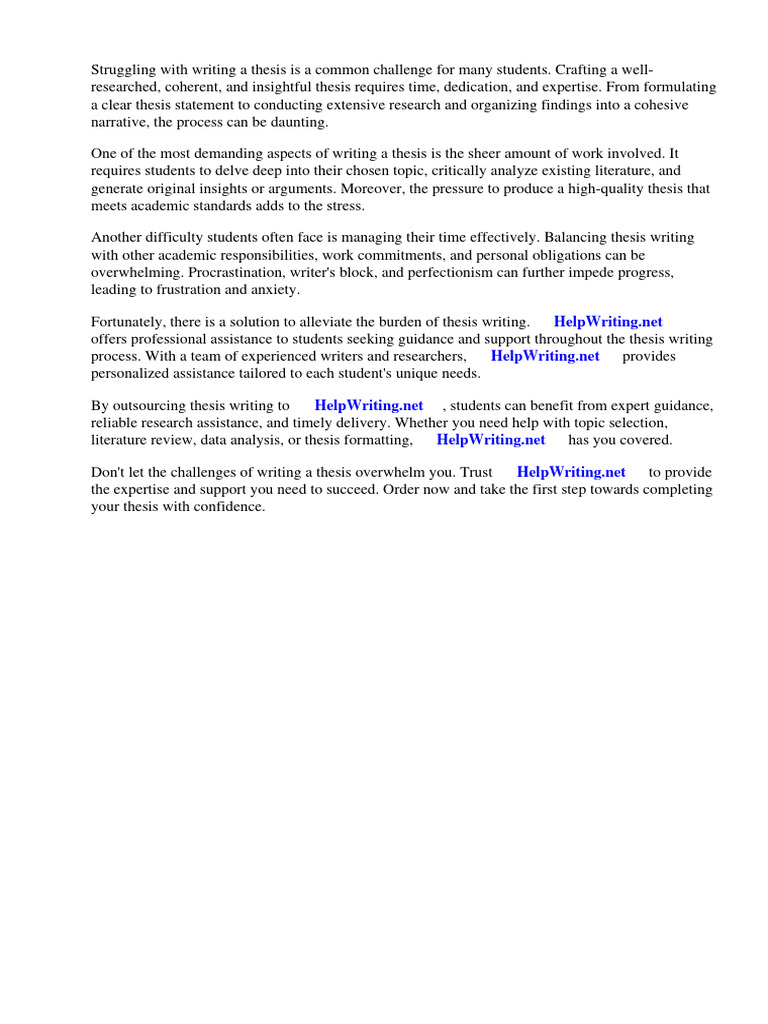 Struggling with writing a thesis is a common challenge for many students. Crafting a well-researched, coherent, and insightful thesis requires time, dedication, and expertise. From formulating a clear thesis statement to conducting extensive research and organizing findings into a cohesive narrative, the process can be daunting.

One of the most demanding aspects of writing a thesis is the sheer amount of work involved. It requires students to delve deep into their chosen topic, critically analyze existing literature, and generate original insights or arguments. Moreover, the pressure to produce a high-quality thesis that meets academic standards adds to the stress.

Another difficulty students often face is managing their time effectively. Balancing thesis writing with other academic responsibilities, work commitments, and personal obligations can be overwhelming. Procrastination, writer's block, and perfectionism can further impede progress, leading to frustration and anxiety.

Fortunately, there is a solution to alleviate the burden of thesis writing. HelpWriting.net offers professional assistance to students seeking guidance and support throughout the thesis writing process. With a team of experienced writers and researchers, HelpWriting.net provides personalized assistance tailored to each student's unique needs.

By outsourcing thesis writing to HelpWriting.net , students can benefit from expert guidance, reliable research assistance, and timely delivery. Whether you need help with topic selection, literature review, data analysis, or thesis formatting, HelpWriting.net has you covered.

Don't let the challenges of writing a thesis overwhelm you. Trust HelpWriting.net to provide the expertise and support you need to succeed. Order now and take the first step towards completing your thesis with confidence.